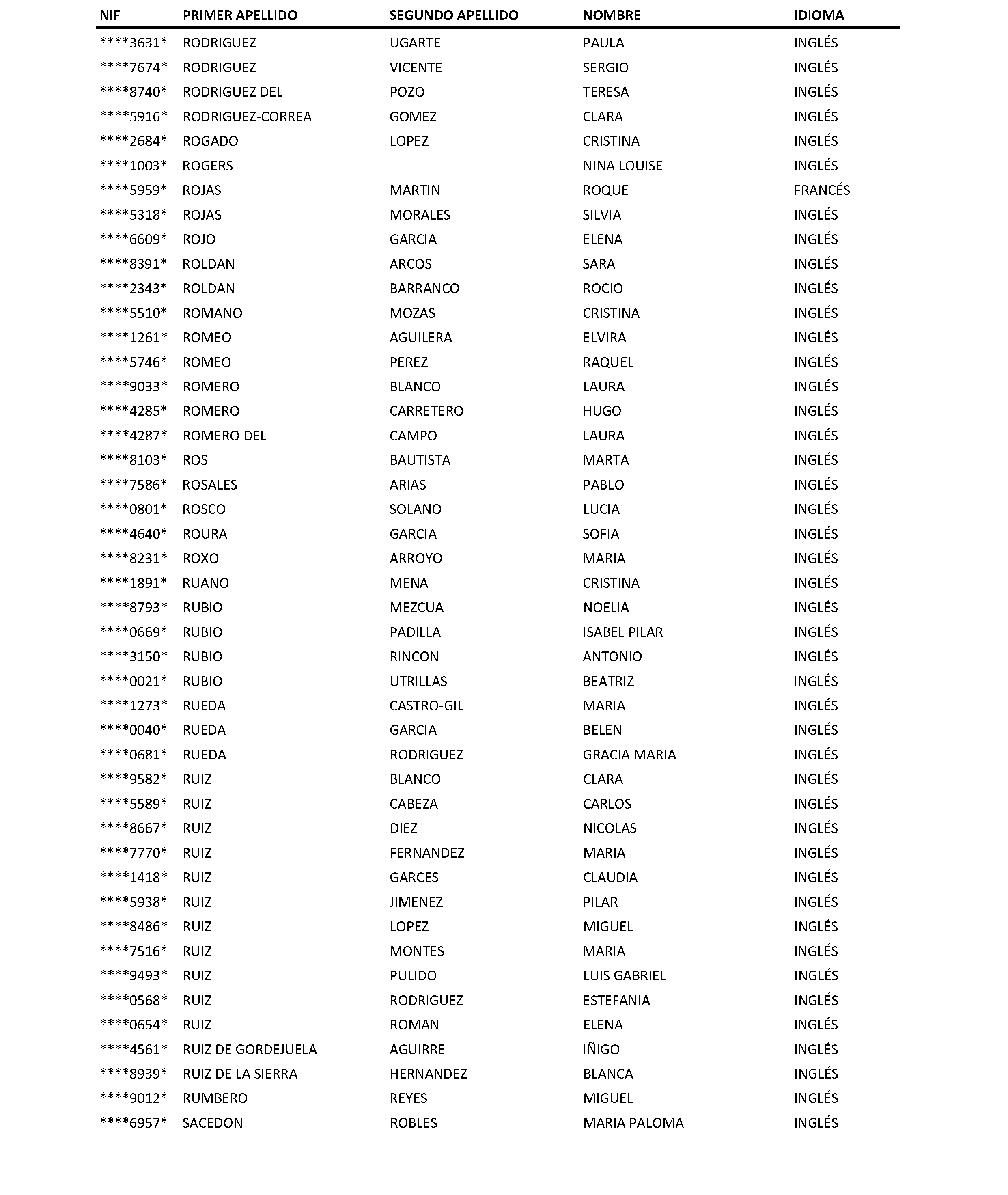 | NIF | PRIMER APELLIDO | SEGUNDO APELLIDO | NOMBRE | IDIOMA |
|---|---|---|---|---|
| \*\*\*\*3631\* | RODRIGUEZ | UGARTE | PAULA | INGLÉS |
| \*\*\*\*7674\* | RODRIGUEZ | VICENTE | SERGIO | INGLÉS |
| \*\*\*\*8740\* | RODRIGUEZ DEL | POZO | TERESA | INGLÉS |
| \*\*\*\*5916\* | RODRIGUEZ-CORREA | GOMEZ | CLARA | INGLÉS |
| \*\*\*\*2684\* | ROGADO | LOPEZ | CRISTINA | INGLÉS |
| \*\*\*\*1003\* | ROGERS | | NINA LOUISE | INGLÉS |
| \*\*\*\*5959\* | ROJAS | MARTIN | ROQUE | FRANCÉS |
| \*\*\*\*5318\* | ROJAS | MORALES | SILVIA | INGLÉS |
| \*\*\*\*6609\* | ROJO | GARCIA | ELENA | INGLÉS |
| \*\*\*\*8391\* | ROLDAN | ARCOS | SARA | INGLÉS |
| \*\*\*\*2343\* | ROLDAN | BARRANCO | ROCIO | INGLÉS |
| \*\*\*\*5510\* | ROMANO | MOZAS | CRISTINA | INGLÉS |
| \*\*\*\*1261\* | ROMEO | AGUILERA | ELVIRA | INGLÉS |
| \*\*\*\*5746\* | ROMEO | PEREZ | RAQUEL | INGLÉS |
| \*\*\*\*9033\* | ROMERO | BLANCO | LAURA | INGLÉS |
| \*\*\*\*4285\* | ROMERO | CARRETERO | HUGO | INGLÉS |
| \*\*\*\*4287\* | ROMERO DEL | CAMPO | LAURA | INGLÉS |
| \*\*\*\*8103\* | ROS | BAUTISTA | MARTA | INGLÉS |
| \*\*\*\*7586\* | ROSALES | ARIAS | PABLO | INGLÉS |
| \*\*\*\*0801\* | ROSCO | SOLANO | LUCIA | INGLÉS |
| \*\*\*\*4640\* | ROURA | GARCIA | SOFIA | INGLÉS |
| \*\*\*\*8231\* | ROXO | ARROYO | MARIA | INGLÉS |
| \*\*\*\*1891\* | RUANO | MENA | CRISTINA | INGLÉS |
| \*\*\*\*8793\* | RUBIO | MEZCUA | NOELIA | INGLÉS |
| \*\*\*\*0669\* | RUBIO | PADILLA | ISABEL PILAR | INGLÉS |
| \*\*\*\*3150\* | RUBIO | RINCON | ANTONIO | INGLÉS |
| \*\*\*\*0021\* | RUBIO | UTRILLAS | BEATRIZ | INGLÉS |
| \*\*\*\*1273\* | RUEDA | CASTRO-GIL | MARIA | INGLÉS |
| \*\*\*\*0040\* | RUEDA | GARCIA | BELEN | INGLÉS |
| \*\*\*\*0681\* | RUEDA | RODRIGUEZ | GRACIA MARIA | INGLÉS |
| \*\*\*\*9582\* | RUIZ | BLANCO | CLARA | INGLÉS |
| \*\*\*\*5589\* | RUIZ | CABEZA | CARLOS | INGLÉS |
| \*\*\*\*8667\* | RUIZ | DIEZ | NICOLAS | INGLÉS |
| \*\*\*\*7770\* | RUIZ | FERNANDEZ | MARIA | INGLÉS |
| \*\*\*\*1418\* | RUIZ | GARCES | CLAUDIA | INGLÉS |
| \*\*\*\*5938\* | RUIZ | JIMENEZ | PILAR | INGLÉS |
| \*\*\*\*8486\* | RUIZ | LOPEZ | MIGUEL | INGLÉS |
| \*\*\*\*7516\* | RUIZ | MONTES | MARIA | INGLÉS |
| \*\*\*\*9493\* | RUIZ | PULIDO | LUIS GABRIEL | INGLÉS |
| \*\*\*\*0568\* | RUIZ | RODRIGUEZ | ESTEFANIA | INGLÉS |
| \*\*\*\*0654\* | RUIZ | ROMAN | ELENA | INGLÉS |
| \*\*\*\*4561\* | RUIZ DE GORDEJUELA | AGUIRRE | IÑIGO | INGLÉS |
| \*\*\*\*8939\* | RUIZ DE LA SIERRA | HERNANDEZ | BLANCA | INGLÉS |
| \*\*\*\*9012\* | RUMBERO | REYES | MIGUEL | INGLÉS |
| \*\*\*\*6957\* | SACEDON | ROBLES | MARIA PALOMA | INGLÉS |